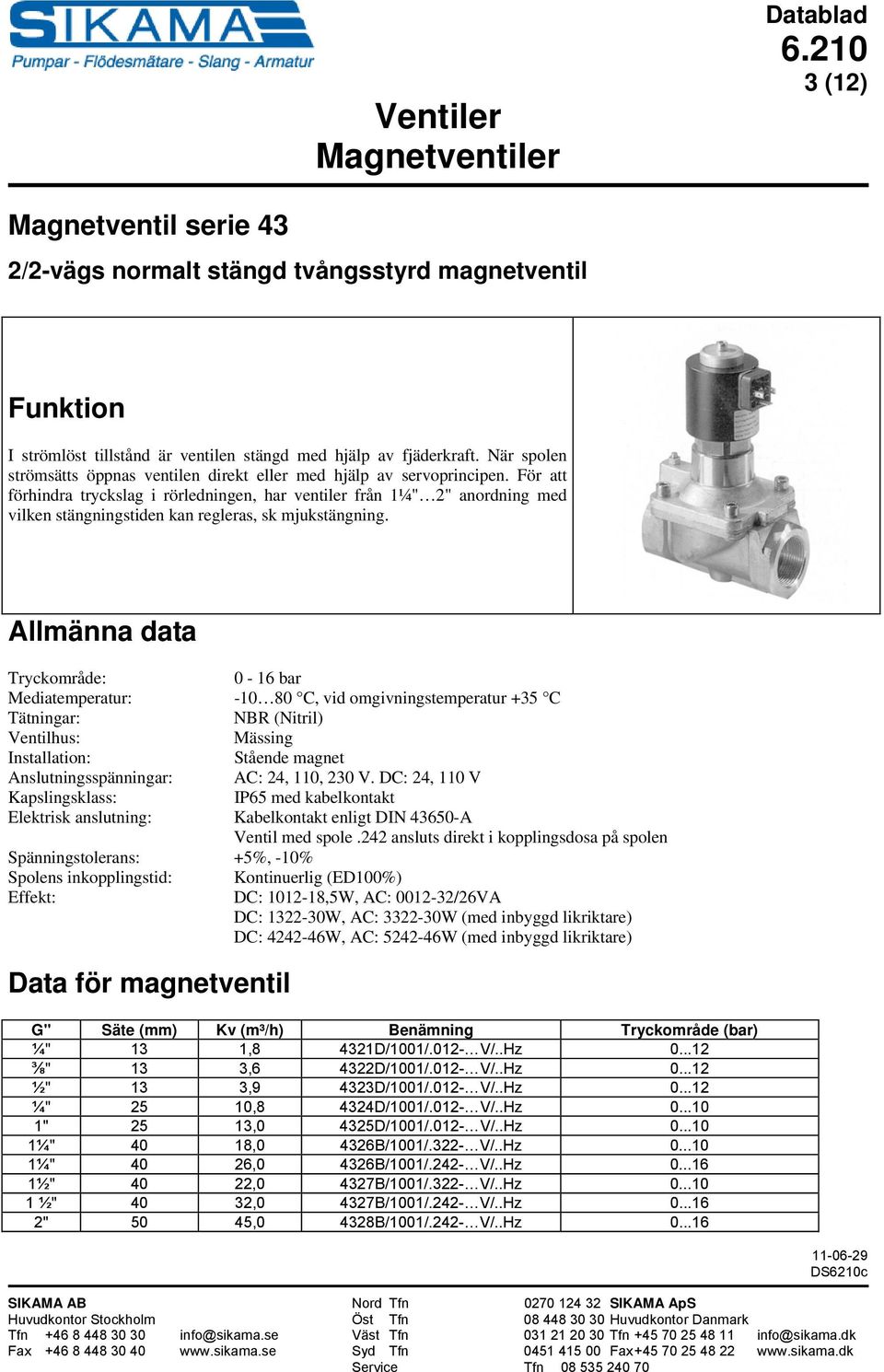 SIKAMA
Pumpar - Flödesmätare - Slang - Armatur

Datablad
6.210
3 (12)

Ventiler
Magnetventiler

Magnetventil serie 43

2/2-vägs normalt stängd tvångsstyrd magnetventil

Funktion

I strömlöst tillstånd är ventilen stängd med hjälp av fjäderkraft. När spolen strömsätts öppnas ventilen direkt eller med hjälp av servoprincipen. För att förhindra tryckslag i rörledningen, har ventiler från 1¼"…2" anordning med vilken stängningstiden kan regleras, sk mjukstängning.

Allmänna data

Tryckområde: 0 - 16 bar
Mediatemperatur: -10…80 °C, vid omgivningstemperatur +35 °C
Tätningar: NBR (Nitril)
Ventilhus: Mässing
Installation: Stående magnet
Anslutningsspänningar: AC: 24, 110, 230 V. DC: 24, 110 V
Kapslingsklass: IP65 med kabelkontakt
Elektrisk anslutning: Kabelkontakt enligt DIN 43650-A
Ventil med spole .242 ansluts direkt i kopplingsdosa på spolen
Spänningstolerans: +5%, -10%
Spolens inkopplingstid: Kontinuerlig (ED100%)
Effekt: DC: 1012-18,5W, AC: 0012-32/26VA
DC: 1322-30W, AC: 3322-30W (med inbyggd likriktare)
DC: 4242-46W, AC: 5242-46W (med inbyggd likriktare)

Data för magnetventil

| G" | Säte (mm) | Kv (m³/h) | Benämning | Tryckområde (bar) |
|---|---|---|---|---|
| ¼" | 13 | 1,8 | 4321D/1001/.012-…V/..Hz | 0...12 |
| ⅜" | 13 | 3,6 | 4322D/1001/.012-…V/..Hz | 0...12 |
| ½" | 13 | 3,9 | 4323D/1001/.012-…V/..Hz | 0...12 |
| ¼" | 25 | 10,8 | 4324D/1001/.012-…V/..Hz | 0...10 |
| 1" | 25 | 13,0 | 4325D/1001/.012-…V/..Hz | 0...10 |
| 1¼" | 40 | 18,0 | 4326B/1001/.322-…V/..Hz | 0...10 |
| 1¼" | 40 | 26,0 | 4326B/1001/.242-…V/..Hz | 0...16 |
| 1½" | 40 | 22,0 | 4327B/1001/.322-…V/..Hz | 0...10 |
| 1 ½" | 40 | 32,0 | 4327B/1001/.242-…V/..Hz | 0...16 |
| 2" | 50 | 45,0 | 4328B/1001/.242-…V/..Hz | 0...16 |

11-06-29
DS6210c

SIKAMA AB
Huvudkontor Stockholm
Tfn +46 8 448 30 30 info@sikama.se
Fax +46 8 448 30 40 www.sikama.se

Nord Tfn 0270 124 32
Öst Tfn 08 448 30 30
Väst Tfn 031 21 20 30
Syd Tfn 0451 415 00
Service Tfn 08 535 240 70

SIKAMA ApS
Huvudkontor Danmark
Tfn +45 70 25 48 11 info@sikama.dk
Fax+45 70 25 48 22 www.sikama.dk